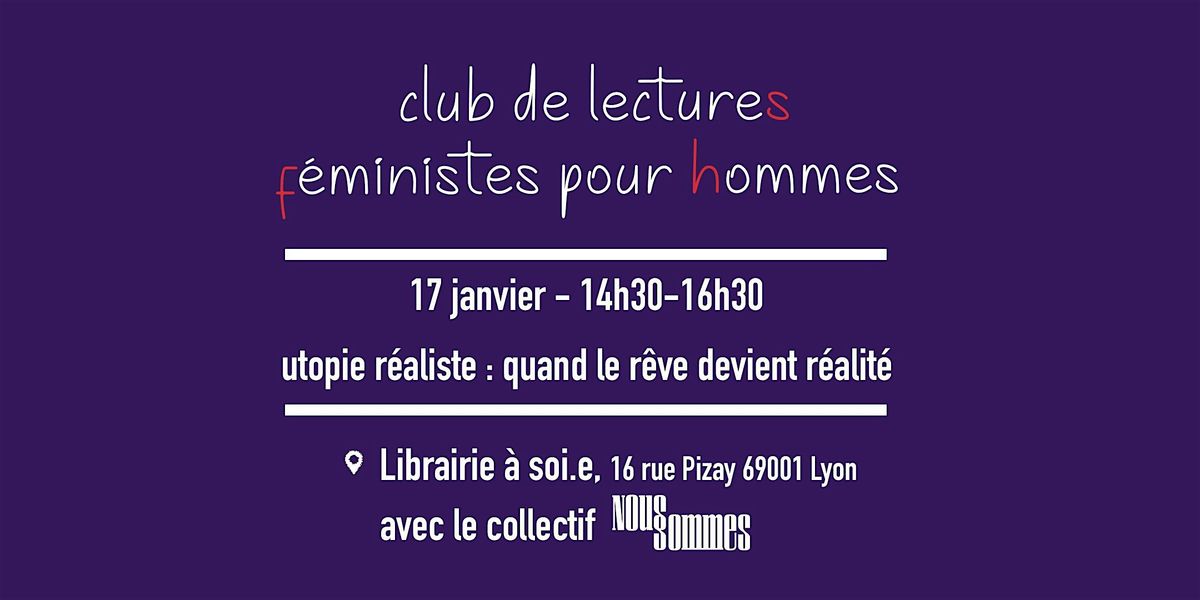 club de lectures
féministes pour hommes

17 janvier - 14h30-16h30

utopie réaliste : quand le rêve devient réalité

Librairie à soi.e, 16 rue Pizay 69001 Lyon
avec le collectif NOUS SOMMES